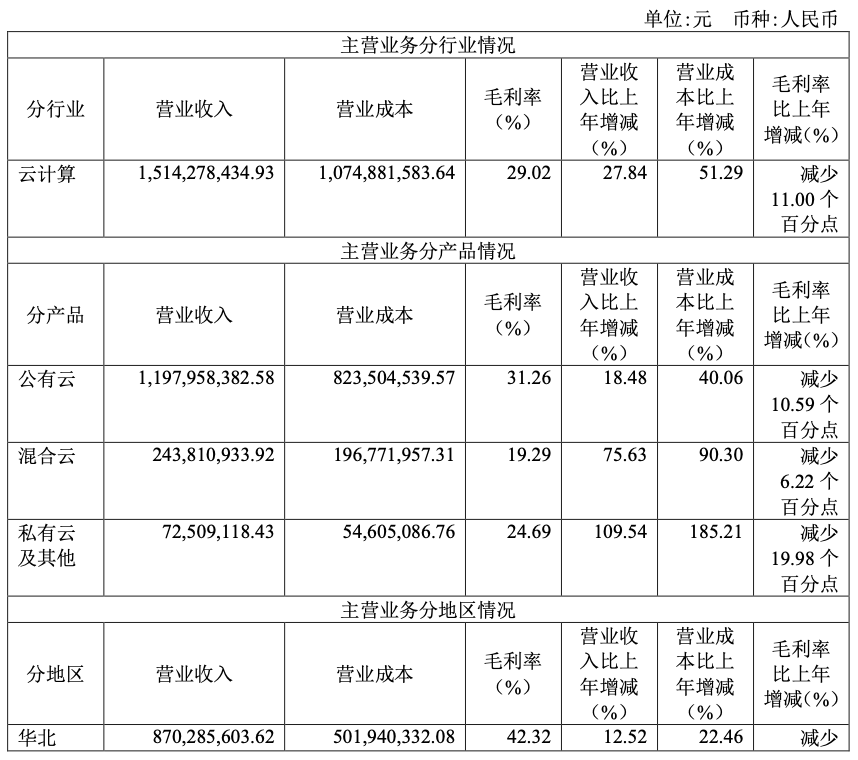 单位:元　币种:人民币

| 主营业务分行业情况 | | | | | | |
|---|---|---|---|---|---|---|
| 分行业 | 营业收入 | 营业成本 | 毛利率（%） | 营业收入比上年增减（%） | 营业成本比上年增减（%） | 毛利率比上年增减(%) |
| 云计算 | 1,514,278,434.93 | 1,074,881,583.64 | 29.02 | 27.84 | 51.29 | 减少 11.00 个百分点 |
| 主营业务分产品情况 | | | | | | |
| 分产品 | 营业收入 | 营业成本 | 毛利率（%） | 营业收入比上年增减（%） | 营业成本比上年增减（%） | 毛利率比上年增减(%) |
| 公有云 | 1,197,958,382.58 | 823,504,539.57 | 31.26 | 18.48 | 40.06 | 减少 10.59 个百分点 |
| 混合云 | 243,810,933.92 | 196,771,957.31 | 19.29 | 75.63 | 90.30 | 减少 6.22 个百分点 |
| 私有云及其他 | 72,509,118.43 | 54,605,086.76 | 24.69 | 109.54 | 185.21 | 减少 19.98 个百分点 |
| 主营业务分地区情况 | | | | | | |
| 分地区 | 营业收入 | 营业成本 | 毛利率（%） | 营业收入比上年增减（%） | 营业成本比上年增减（%） | 毛利率比上年增减(%) |
| 华北 | 870,285,603.62 | 501,940,332.08 | 42.32 | 12.52 | 22.46 | 减少 |